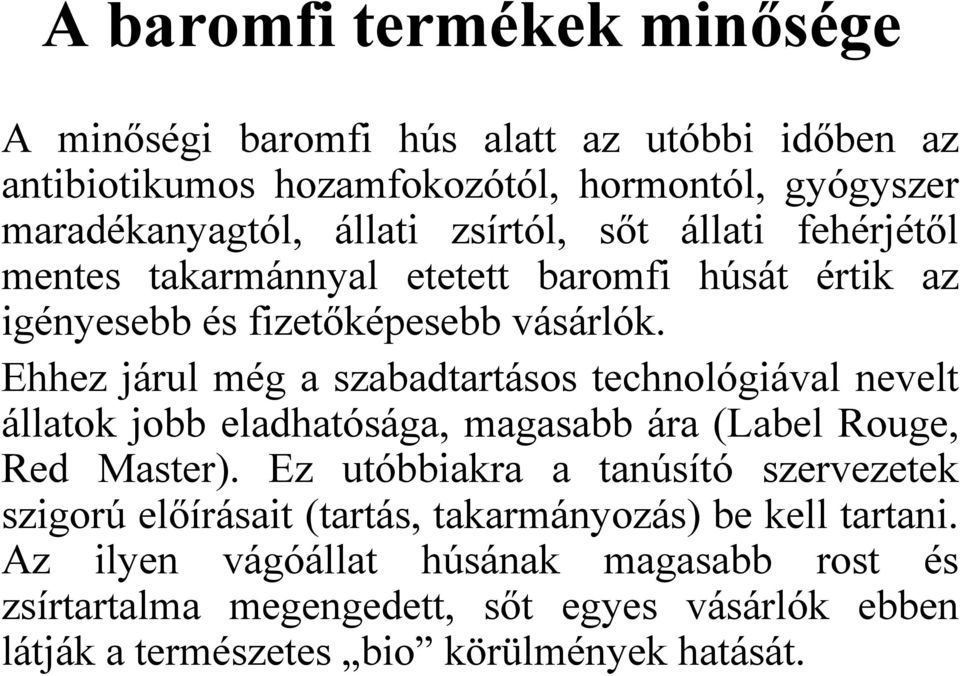 A baromfi termékek minősége

A minőségi baromfi hús alatt az utóbbi időben az antibiotikumos hozamfokozótól, hormontól, gyógyszer maradékanyagtól, állati zsírtól, sőt állati fehérjétől mentes takarmánnyal etetett baromfi húsát értik az igényesebb és fizetőképesebb vásárlók.

Ehhez járul még a szabadtartásos technológiával nevelt állatok jobb eladhatósága, magasabb ára (Label Rouge, Red Master). Ez utóbbiakra a tanúsító szervezetek szigorú előírásait (tartás, takarmányozás) be kell tartani. Az ilyen vágóállat húsának magasabb rost és zsírtartalma megengedett, sőt egyes vásárlók ebben látják a természetes „bio” körülmények hatását.